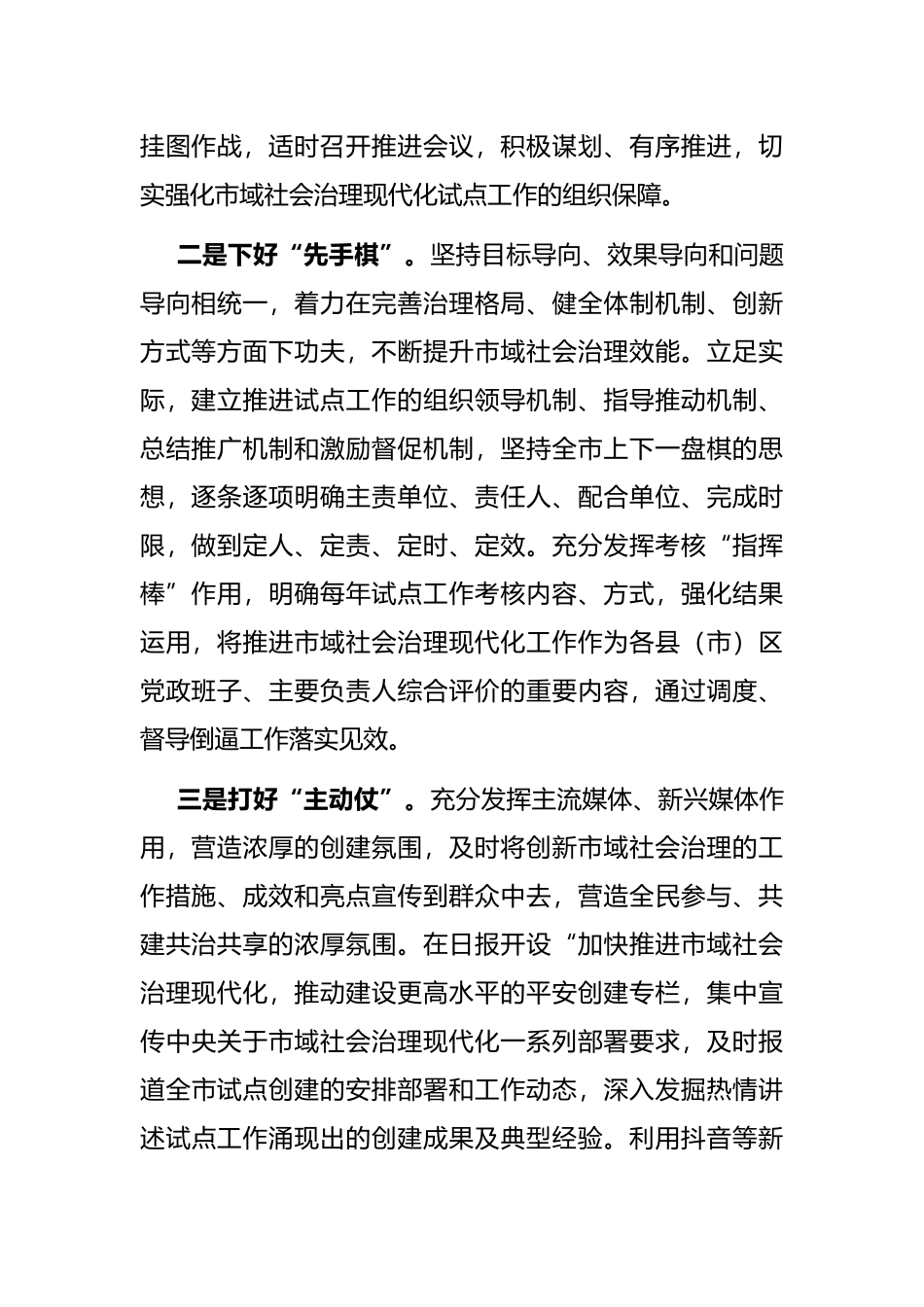 挂图作战，适时召开推进会议，积极谋划、有序推进，切实强化市域社会治理现代化试点工作的组织保障。

二是下好“先手棋”。坚持目标导向、效果导向和问题导向相统一，着力在完善治理格局、健全体制机制、创新方式等方面下功夫，不断提升市域社会治理效能。立足实际，建立推进试点工作的组织领导机制、指导推动机制、总结推广机制和激励督促机制，坚持全市上下一盘棋的思想，逐条逐项明确主责单位、责任人、配合单位、完成时限，做到定人、定责、定时、定效。充分发挥考核“指挥棒”作用，明确每年试点工作考核内容、方式，强化结果运用，将推进市域社会治理现代化工作作为各县（市）区党政班子、主要负责人综合评价的重要内容，通过调度、督导倒逼工作落实见效。

三是打好“主动仗”。充分发挥主流媒体、新兴媒体作用，营造浓厚的创建氛围，及时将创新市域社会治理的工作措施、成效和亮点宣传到群众中去，营造全民参与、共建共治共享的浓厚氛围。在日报开设“加快推进市域社会治理现代化，推动建设更高水平的平安创建专栏，集中宣传中央关于市域社会治理现代化一系列部署要求，及时报道全市试点创建的安排部署和工作动态，深入发掘热情讲述试点工作涌现出的创建成果及典型经验。利用抖音等新